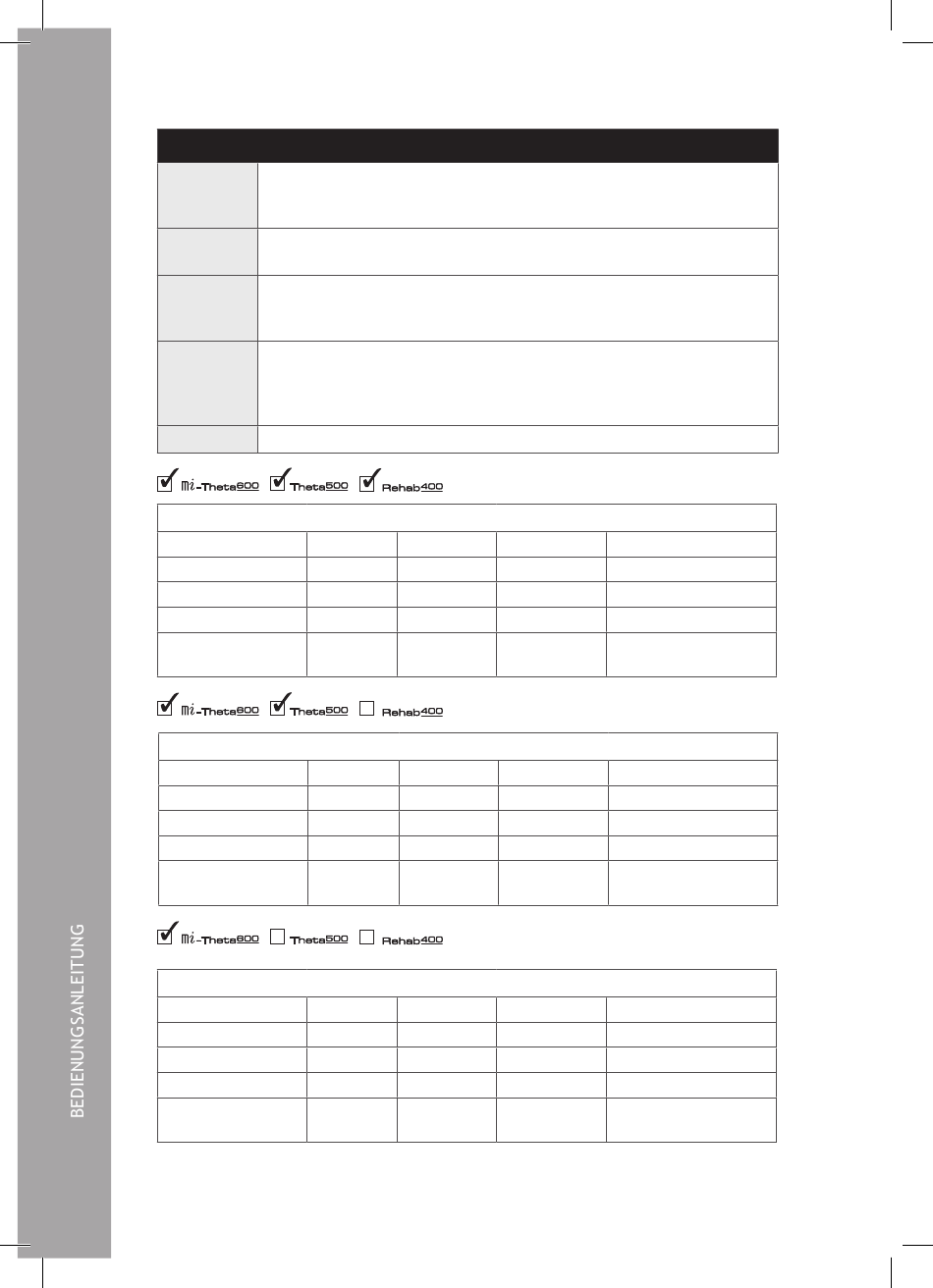 BEDIENUNGSANLEITUNG

mi-Theta600 Theta500 Rehab400

mi-Theta600 Theta500 Rehab400

mi-Theta600 Theta500 Rehab400